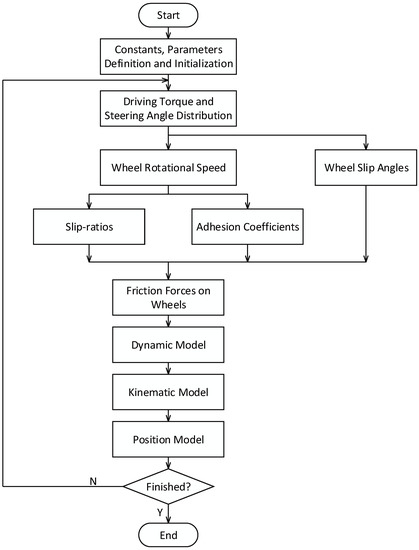 Start

Constants, Parameters Definition and Initialization

Driving Torque and Steering Angle Distribution

Wheel Rotational Speed

Wheel Slip Angles

Slip-ratios

Adhesion Coefficients

Friction Forces on Wheels

Dynamic Model

Kinematic Model

Position Model

N

Finished?

Y

End